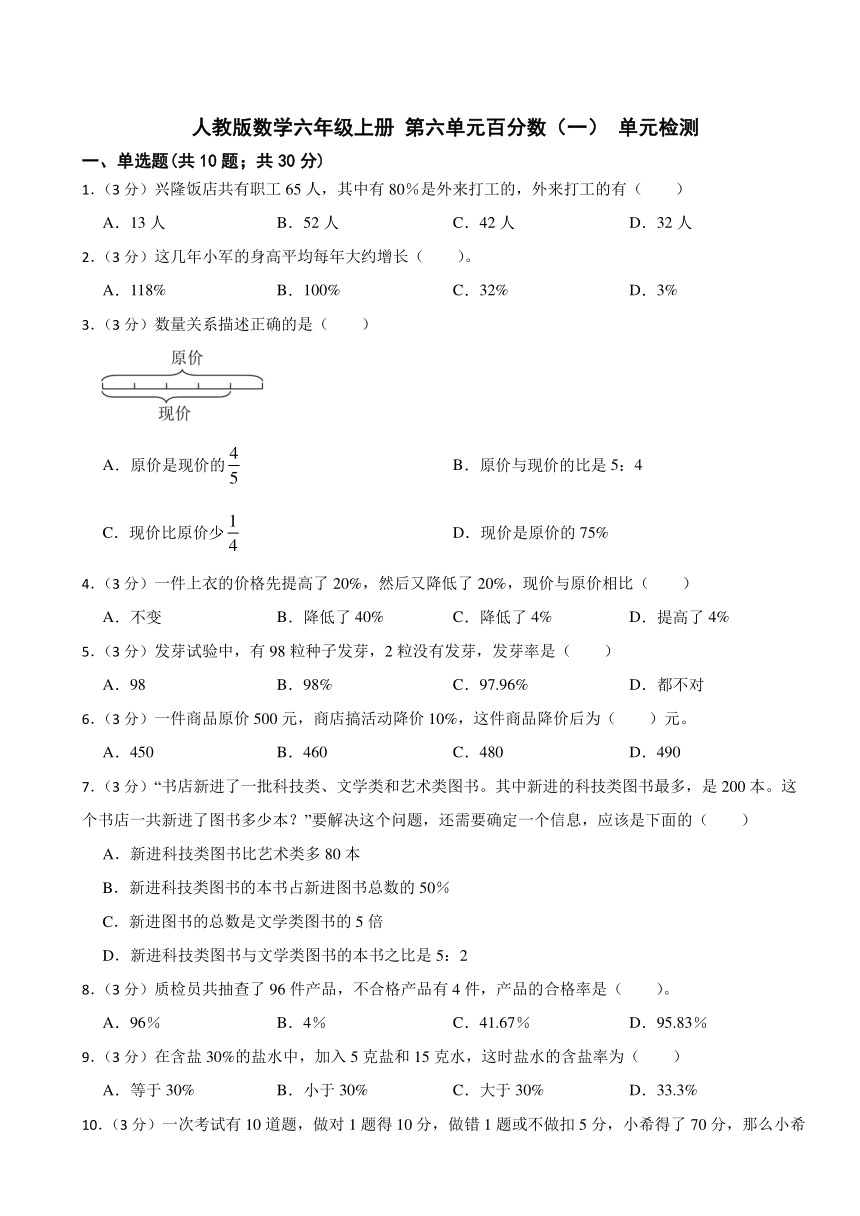 人教版数学六年级上册 第六单元百分数（一） 单元检测

一、单选题(共 10 题；共 30 分)

1.（3 分）兴隆饭店共有职工 65 人，其中有 80%是外来打工的，外来打工的有（　　）

A．13 人　　B．52 人　　C．42 人　　D．32 人

2.（3 分）这几年小军的身高平均每年大约增长（　　）。

A．118%　　B．100%　　C．32%　　D．3%

3.（3 分）数量关系描述正确的是（　　）

原价

现价

A．原价是现价的$\frac{4}{5}$　　B．原价与现价的比是 5：4

C．现价比原价少$\frac{1}{4}$　　D．现价是原价的 75%

4.（3 分）一件上衣的价格先提高了 20%，然后又降低了 20%，现价与原价相比（　　）

A．不变　　B．降低了 40%　　C．降低了 4%　　D．提高了 4%

5.（3 分）发芽试验中，有 98 粒种子发芽，2 粒没有发芽，发芽率是（　　）

A．98　　B．98%　　C．97.96%　　D．都不对

6.（3 分）一件商品原价 500 元，商店搞活动降价 10%，这件商品降价后为（　　）元。

A．450　　B．460　　C．480　　D．490

7.（3 分）“书店新进了一批科技类、文学类和艺术类图书。其中新进的科技类图书最多，是 200 本。这个书店一共新进了图书多少本？”要解决这个问题，还需要确定一个信息，应该是下面的（　　）

A．新进科技类图书比艺术类多 80 本

B．新进科技类图书的本书占新进图书总数的 50%

C．新进图书的总数是文学类图书的 5 倍

D．新进科技类图书与文学类图书的本书之比是 5：2

8.（3 分）质检员共抽查了 96 件产品，不合格产品有 4 件，产品的合格率是（　　）。

A．96%　　B．4%　　C．41.67%　　D．95.83%

9.（3 分）在含盐 30%的盐水中，加入 5 克盐和 15 克水，这时盐水的含盐率为（　　）

A．等于 30%　　B．小于 30%　　C．大于 30%　　D．33.3%

10.（3 分）一次考试有 10 道题，做对 1 题得 10 分，做错 1 题或不做扣 5 分，小希得了 70 分，那么小希